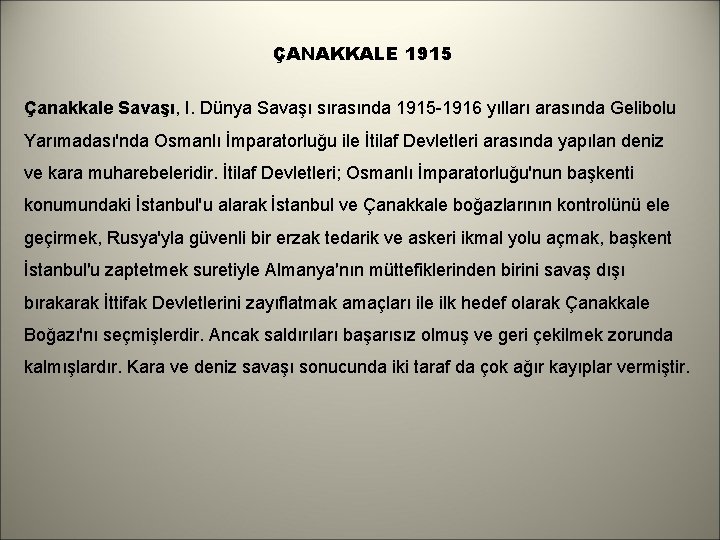 ÇANAKKALE 1915

Çanakkale Savaşı, I. Dünya Savaşı sırasında 1915-1916 yılları arasında Gelibolu Yarımadası'nda Osmanlı İmparatorluğu ile İtilaf Devletleri arasında yapılan deniz ve kara muharebeleridir. İtilaf Devletleri; Osmanlı İmparatorluğu'nun başkenti konumundaki İstanbul'u alarak İstanbul ve Çanakkale boğazlarının kontrolünü ele geçirmek, Rusya'yla güvenli bir erzak tedarik ve askeri ikmal yolu açmak, başkent İstanbul'u zaptetmek suretiyle Almanya'nın müttefiklerinden birini savaş dışı bırakarak İttifak Devletlerini zayıflatmak amaçları ile ilk hedef olarak Çanakkale Boğazı'nı seçmişlerdir. Ancak saldırıları başarısız olmuş ve geri çekilmek zorunda kalmışlardır. Kara ve deniz savaşı sonucunda iki taraf da çok ağır kayıplar vermiştir.